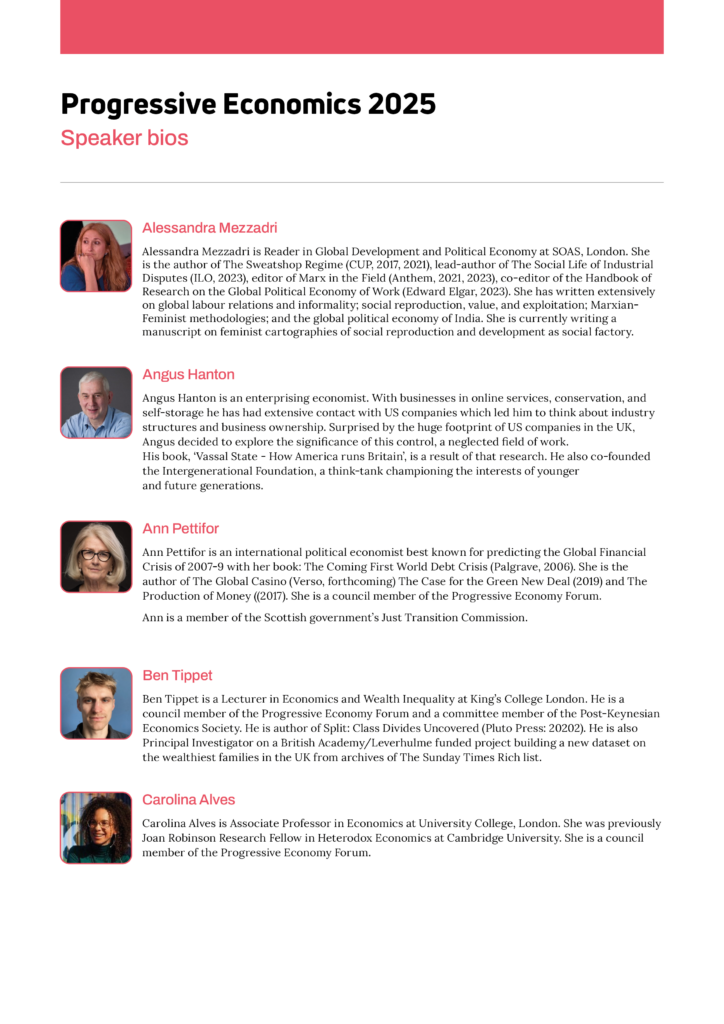 Progressive Economics 2025
Speaker bios

Alessandra Mezzadri

Alessandra Mezzadri is Reader in Global Development and Political Economy at SOAS, London. She is the author of The Sweatshop Regime (CUP, 2017, 2021), lead-author of The Social Life of Industrial Disputes (ILO, 2023), editor of Marx in the Field (Anthem, 2021, 2023), co-editor of the Handbook of Research on the Global Political Economy of Work (Edward Elgar, 2023). She has written extensively on global labour relations and informality; social reproduction, value, and exploitation; Marxian-Feminist methodologies; and the global political economy of India. She is currently writing a manuscript on feminist cartographies of social reproduction and development as social factory.

Angus Hanton

Angus Hanton is an enterprising economist. With businesses in online services, conservation, and self-storage he has had extensive contact with US companies which led him to think about industry structures and business ownership. Surprised by the huge footprint of US companies in the UK, Angus decided to explore the significance of this control, a neglected field of work.
His book, 'Vassal State - How America runs Britain', is a result of that research. He also co-founded the Intergenerational Foundation, a think-tank championing the interests of younger and future generations.

Ann Pettifor

Ann Pettifor is an international political economist best known for predicting the Global Financial Crisis of 2007-9 with her book: The Coming First World Debt Crisis (Palgrave, 2006). She is the author of The Global Casino (Verso, forthcoming) The Case for the Green New Deal (2019) and The Production of Money ((2017). She is a council member of the Progressive Economy Forum.

Ann is a member of the Scottish government's Just Transition Commission.

Ben Tippet

Ben Tippet is a Lecturer in Economics and Wealth Inequality at King's College London. He is a council member of the Progressive Economy Forum and a committee member of the Post-Keynesian Economics Society. He is author of Split: Class Divides Uncovered (Pluto Press: 20202). He is also Principal Investigator on a British Academy/Leverhulme funded project building a new dataset on the wealthiest families in the UK from archives of The Sunday Times Rich list.

Carolina Alves

Carolina Alves is Associate Professor in Economics at University College, London. She was previously Joan Robinson Research Fellow in Heterodox Economics at Cambridge University. She is a council member of the Progressive Economy Forum.